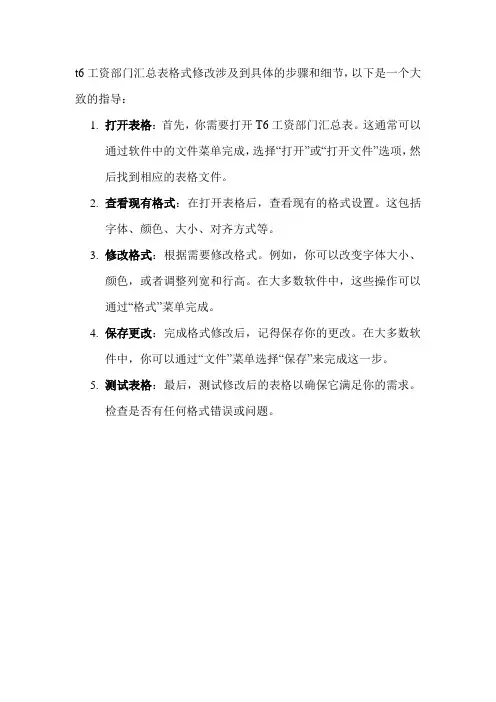 t6 工资部门汇总表格式修改涉及到具体的步骤和细节，以下是一个大致的指导：

1. 打开表格：首先，你需要打开 T6 工资部门汇总表。这通常可以通过软件中的文件菜单完成，选择“打开”或“打开文件”选项，然后找到相应的表格文件。

2. 查看现有格式：在打开表格后，查看现有的格式设置。这包括字体、颜色、大小、对齐方式等。

3. 修改格式：根据需要修改格式。例如，你可以改变字体大小、颜色，或者调整列宽和行高。在大多数软件中，这些操作可以通过“格式”菜单完成。

4. 保存更改：完成格式修改后，记得保存你的更改。在大多数软件中，你可以通过“文件”菜单选择“保存”来完成这一步。

5. 测试表格：最后，测试修改后的表格以确保它满足你的需求。检查是否有任何格式错误或问题。